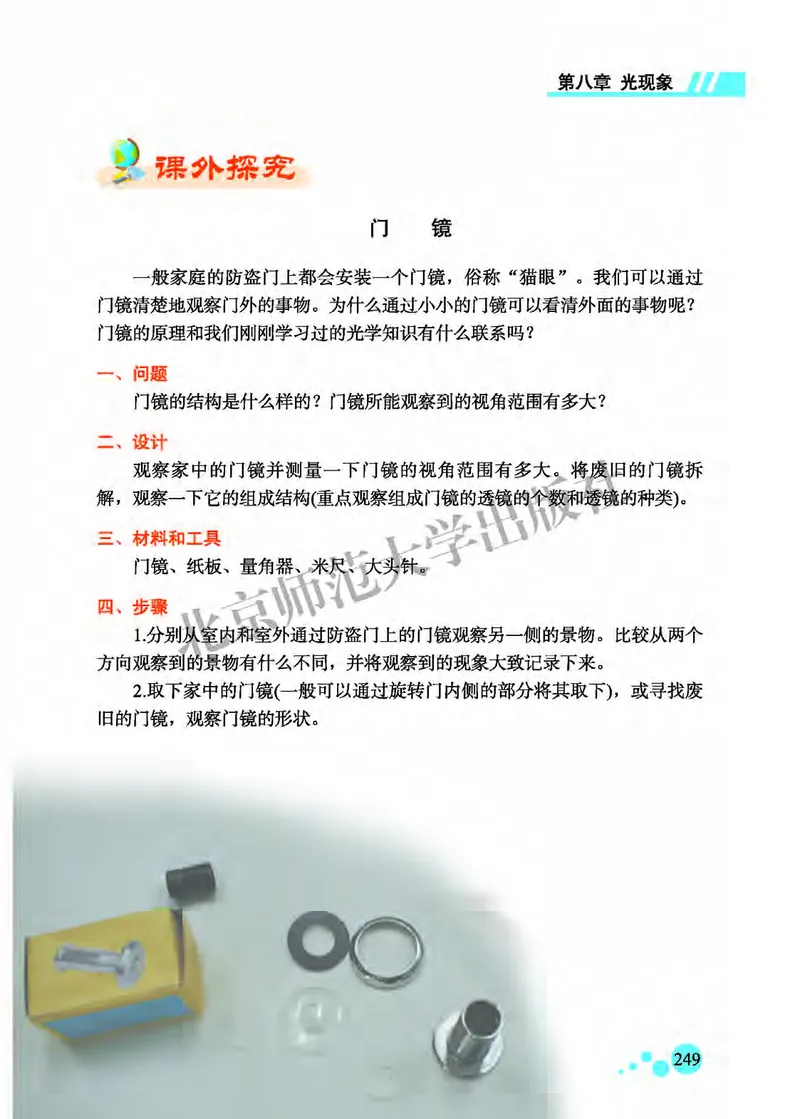 第八章 光现象

课外探究

门　镜

一般家庭的防盗门上都会安装一个门镜，俗称“猫眼”。我们可以通过门镜清楚地观察门外的事物。为什么通过小小的门镜可以看清外面的事物呢？门镜的原理和我们刚刚学习过的光学知识有什么联系吗？

一、问题

门镜的结构是什么样的？门镜所能观察到的视角范围有多大？

二、设计

观察家中的门镜并测量一下门镜的视角范围有多大。将废旧的门镜拆解，观察一下它的组成结构(重点观察组成门镜的透镜的个数和透镜的种类)。

三、材料和工具

门镜、纸板、量角器、米尺、大头针。

四、步骤

1.分别从室内和室外通过防盗门上的门镜观察另一侧的景物。比较从两个方向观察到的景物有什么不同，并将观察到的现象大致记录下来。

2.取下家中的门镜(一般可以通过旋转门内侧的部分将其取下)，或寻找废旧的门镜，观察门镜的形状。

北京师范大学出版社

249